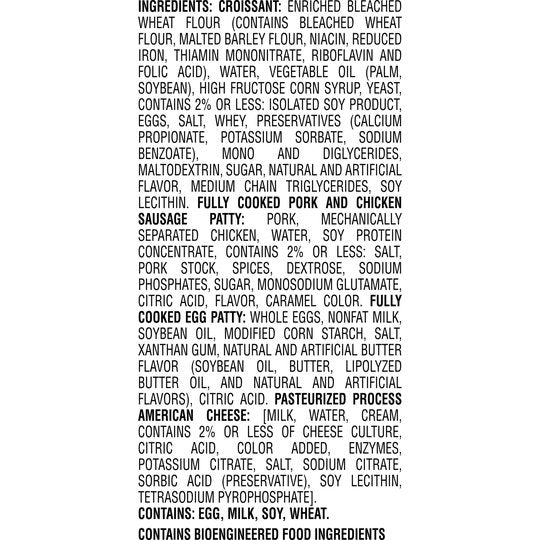 INGREDIENTS: CROISSANT: ENRICHED BLEACHED WHEAT FLOUR (CONTAINS BLEACHED WHEAT FLOUR, MALTED BARLEY FLOUR, NIACIN, REDUCED IRON, THIAMIN MONONITRATE, RIBOFLAVIN AND FOLIC ACID), WATER, VEGETABLE OIL (PALM, SOYBEAN), HIGH FRUCTOSE CORN SYRUP, YEAST, CONTAINS 2% OR LESS: ISOLATED SOY PRODUCT, EGGS, SALT, WHEY, PRESERVATIVES (CALCIUM PROPIONATE, POTASSIUM SORBATE, SODIUM BENZOATE), MONO AND DIGLYCERIDES, MALTODEXTRIN, SUGAR, NATURAL AND ARTIFICIAL FLAVOR, MEDIUM CHAIN TRIGLYCERIDES, SOY LECITHIN. FULLY COOKED PORK AND CHICKEN SAUSAGE PATTY: PORK, MECHANICALLY SEPARATED CHICKEN, WATER, SOY PROTEIN CONCENTRATE, CONTAINS 2% OR LESS: SALT, PORK STOCK, SPICES, DEXTROSE, SODIUM PHOSPHATES, SUGAR, MONOSODIUM GLUTAMATE, CITRIC ACID, FLAVOR, CARAMEL COLOR. FULLY COOKED EGG PATTY: WHOLE EGGS, NONFAT MILK, SOYBEAN OIL, MODIFIED CORN STARCH, SALT, XANTHAN GUM, NATURAL AND ARTIFICIAL BUTTER FLAVOR (SOYBEAN OIL, BUTTER, LIPOLYZED BUTTER OIL, AND NATURAL AND ARTIFICIAL FLAVORS), CITRIC ACID. PASTEURIZED PROCESS AMERICAN CHEESE: [MILK, WATER, CREAM, CONTAINS 2% OR LESS OF CHEESE CULTURE, CITRIC ACID, COLOR ADDED, ENZYMES, POTASSIUM CITRATE, SALT, SODIUM CITRATE, SORBIC ACID (PRESERVATIVE), SOY LECITHIN, TETRASODIUM PYROPHOSPHATE].
CONTAINS: EGG, MILK, SOY, WHEAT.

CONTAINS BIOENGINEERED FOOD INGREDIENTS